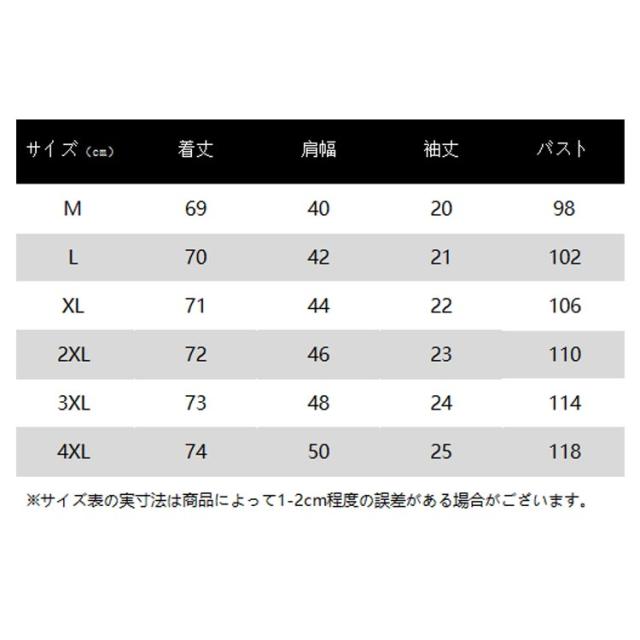 | サイズ（cm） | 着丈 | 肩幅 | 袖丈 | バスト |
|---|---|---|---|---|
| M | 69 | 40 | 20 | 98 |
| L | 70 | 42 | 21 | 102 |
| XL | 71 | 44 | 22 | 106 |
| 2XL | 72 | 46 | 23 | 110 |
| 3XL | 73 | 48 | 24 | 114 |
| 4XL | 74 | 50 | 25 | 118 |

※サイズ表の実寸法は商品によって1-2cm程度の誤差がある場合がございます。